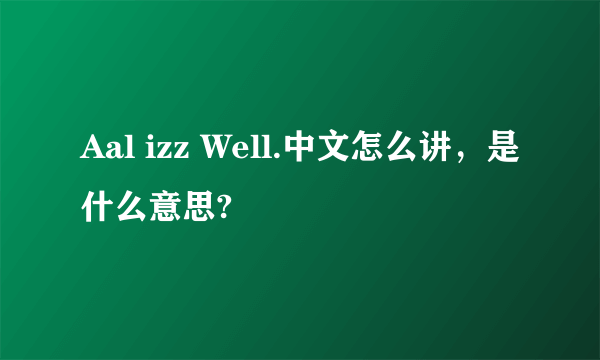 Aal izz Well.中文怎么讲，是什么意思?